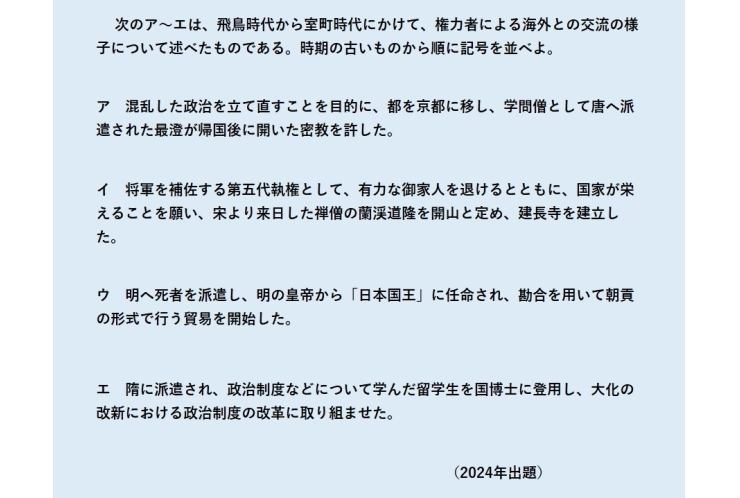 次のア～エは、飛鳥時代から室町時代にかけて、権力者による海外との交流の様子について述べたものである。時期の古いものから順に記号を並べよ。

ア　混乱した政治を立て直すことを目的に、都を京都に移し、学問僧として唐へ派遣された最澄が帰国後に開いた密教を許した。

イ　将軍を補佐する第五代執権として、有力な御家人を退けるとともに、国家が栄えることを願い、宋より来日した禅僧の蘭渓道隆を開山と定め、建長寺を建立した。

ウ　明へ死者を派遣し、明の皇帝から「日本国王」に任命され、勘合を用いて朝貢の形式で行う貿易を開始した。

エ　隋に派遣され、政治制度などについて学んだ留学生を国博士に登用し、大化の改新における政治制度の改革に取り組ませた。

（2024年出題）